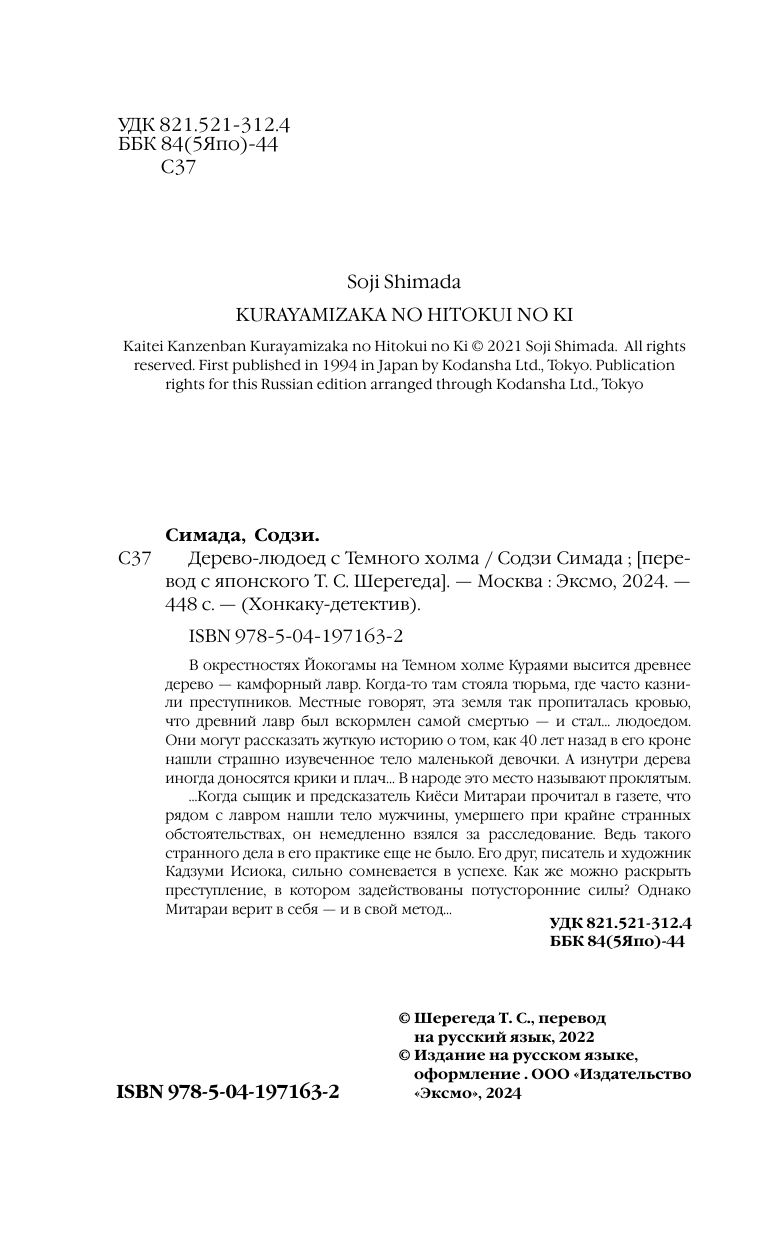 УДК 821.521-312.4
ББК 84(5Япо)-44
С37

Soji Shimada
KURAYAMIZAKA NO HITOKUI NO KI

Kaitei Kanzenban Kurayamizaka no Hitokui no Ki © 2021 Soji Shimada. All rights reserved. First published in 1994 in Japan by Kodansha Ltd., Tokyo. Publication rights for this Russian edition arranged through Kodansha Ltd., Tokyo

Симада, Содзи.
С37 Дерево-людоед с Темного холма / Содзи Симада ; [перевод с японского Т. С. Шерегеда]. — Москва : Эксмо, 2024. — 448 с. — (Хонкаку-детектив).

ISBN 978-5-04-197163-2

В окрестностях Йокогамы на Темном холме Кураями высится древнее дерево — камфорный лавр. Когда-то там стояла тюрьма, где часто казнили преступников. Местные говорят, эта земля так пропиталась кровью, что древний лавр был вскормлен самой смертью — и стал... людоедом. Они могут рассказать жуткую историю о том, как 40 лет назад в его кроне нашли страшно изувеченное тело маленькой девочки. А изнутри дерева иногда доносятся крики и плач... В народе это место называют проклятым.

...Когда сыщик и предсказатель Киёси Митараи прочитал в газете, что рядом с лавром нашли тело мужчины, умершего при крайне странных обстоятельствах, он немедленно взялся за расследование. Ведь такого странного дела в его практике еще не было. Его друг, писатель и художник Кадзуми Исиока, сильно сомневается в успехе. Как же можно раскрыть преступление, в котором задействованы потусторонние силы? Однако Митараи верит в себя — и в свой метод...

УДК 821.521-312.4
ББК 84(5Япо)-44

© Шерегеда Т. С., перевод на русский язык, 2022
© Издание на русском языке, оформление . ООО «Издательство «Эксмо», 2024

ISBN 978-5-04-197163-2